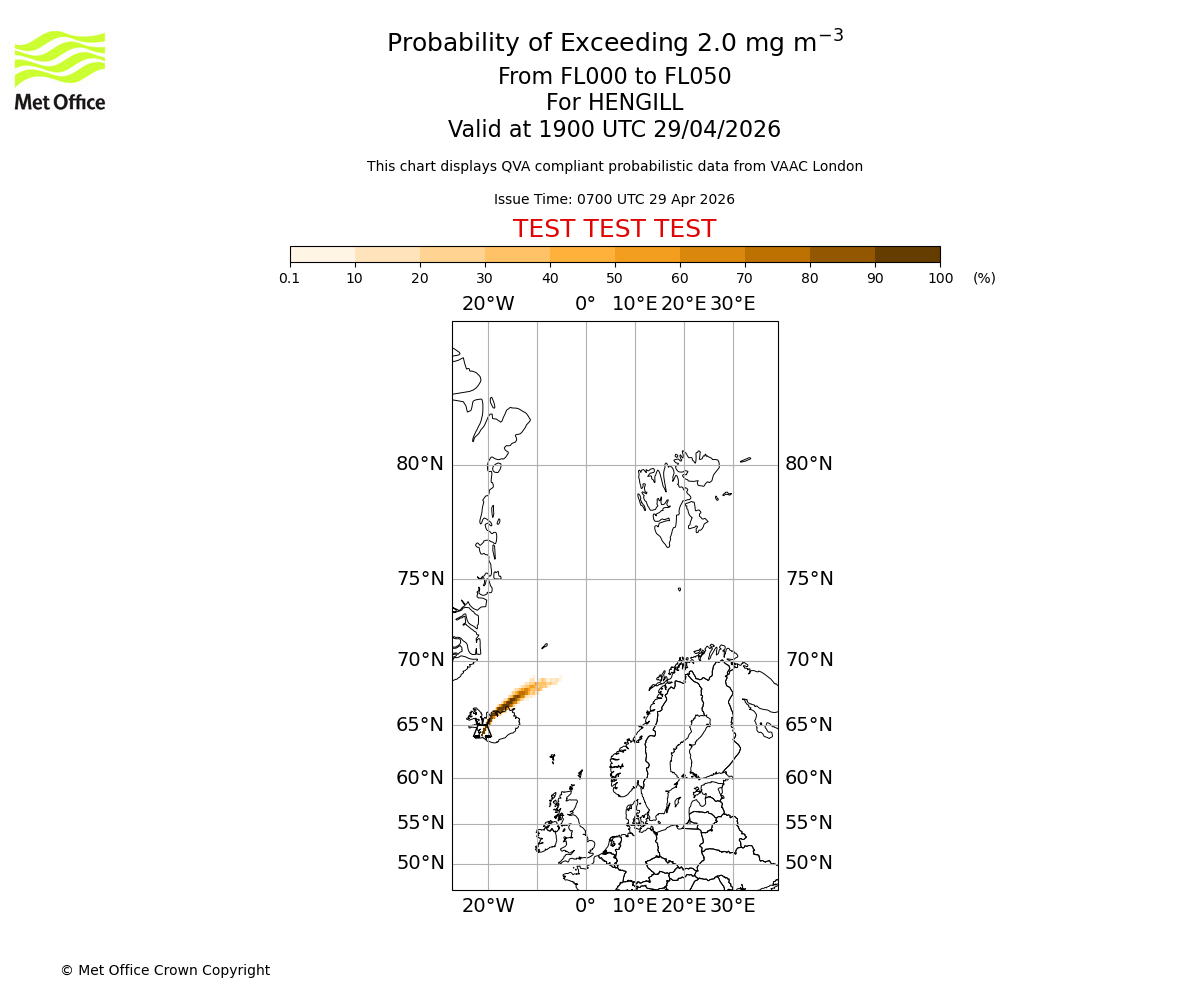 Met Office

Probability of Exceeding 2.0 mg m$^{-3}$
From FL000 to FL050
For HENGILL
Valid at 1900 UTC 29/04/2026

This chart displays QVA compliant probabilistic data from VAAC London

Issue Time: 0700 UTC 29 Apr 2026

TEST TEST TEST

0.1 10 20 30 40 50 60 70 80 90 100 (%)

20°W 0° 10°E 20°E 30°E

80°N 80°N
75°N 75°N
70°N 70°N
65°N 65°N
60°N 60°N
55°N 55°N
50°N 50°N

20°W 0° 10°E 20°E 30°E

© Met Office Crown Copyright